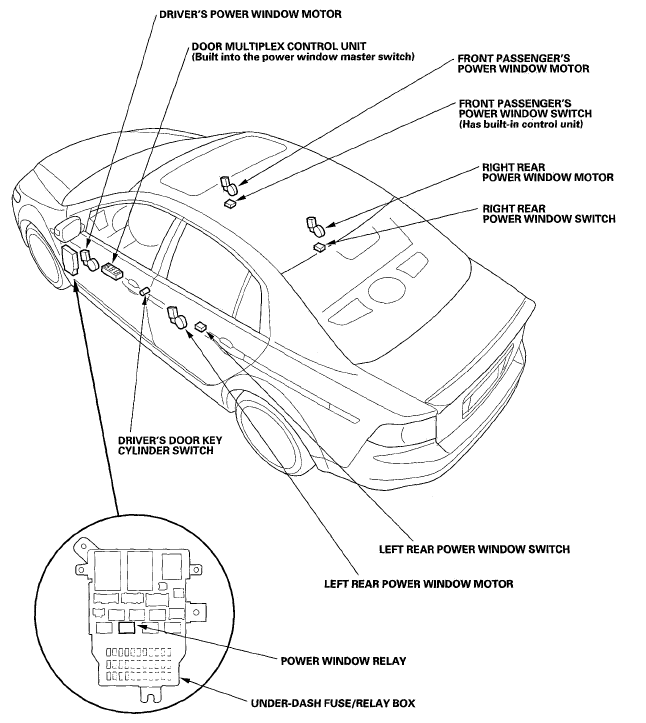 DRIVER'S POWER WINDOW MOTOR

DOOR MULTIPLEX CONTROL UNIT
(Built into the power window master switch)

FRONT PASSENGER'S
POWER WINDOW MOTOR

FRONT PASSENGER'S
POWER WINDOW SWITCH
(Has built-in control unit)

RIGHT REAR
POWER WINDOW MOTOR

RIGHT REAR
POWER WINDOW SWITCH

DRIVER'S DOOR KEY
CYLINDER SWITCH

LEFT REAR POWER WINDOW SWITCH

LEFT REAR POWER WINDOW MOTOR

POWER WINDOW RELAY

UNDER-DASH FUSE/RELAY BOX